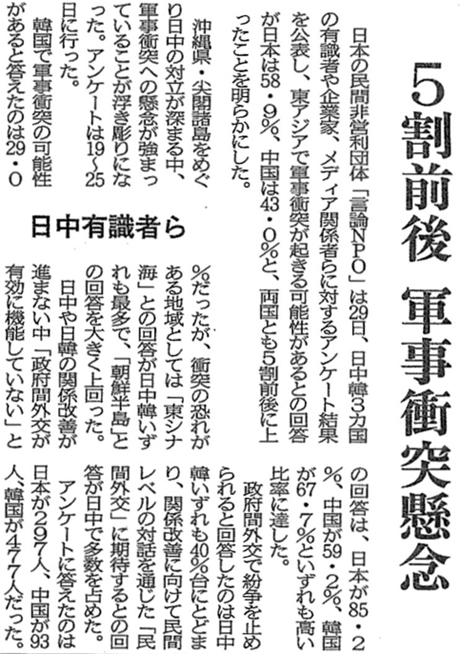 5割前後 軍事衝突懸念

日中有識者ら

日本の民間非営利団体「言論NPO」は29日、日中韓3カ国の有識者や企業家、メディア関係者らに対するアンケート結果を公表し、東アジアで軍事衝突が起きる可能性があるとの回答が日本は58・9%、中国は43・0%と、両国とも5割前後に上ったことを明らかにした。

沖縄県・尖閣諸島をめぐり日中の対立が深まる中、軍事衝突への懸念が強まっていることが浮き彫りになった。アンケートは19～25日に行った。

韓国で軍事衝突の可能性があると答えたのは29・0%だったが、衝突の恐れがある地域としては「東シナ海」との回答が日中韓いずれも最多で、「朝鮮半島」との回答を大きく上回った。

日中や日韓の関係改善が進まない中「政府間外交が有効に機能していない」との回答は、日本が85・2%、中国が59・2%、韓国が67・7%といずれも高い比率に達した。

政府間外交で紛争を止められると回答したのは日中韓いずれも40%台にとどまり、関係改善に向けて民間レベルの対話を通じた「民間外交」に期待するとの回答が日中で多数を占めた。

アンケートに答えたのは日本が297人、中国が93人、韓国が477人だった。